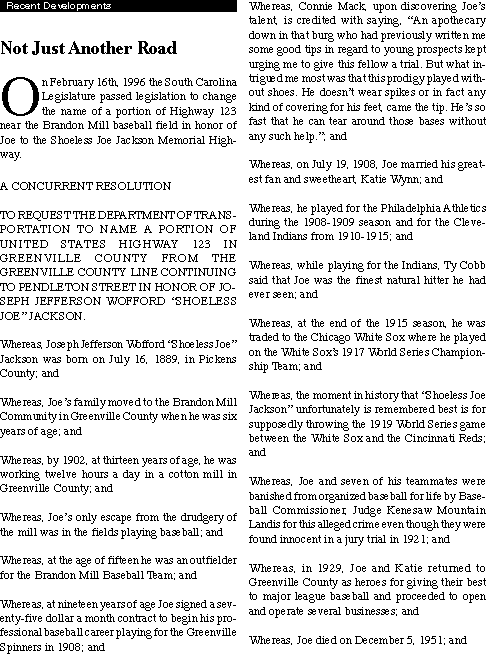 Recent Developments

Not Just Another Road

On February 16th, 1996 the South Carolina Legislature passed legislation to change the name of a portion of Highway 123 near the Brandon Mill baseball field in honor of Joe to the Shoeless Joe Jackson Memorial Highway.

A CONCURRENT RESOLUTION

TO REQUEST THE DEPARTMENT OF TRANSPORTATION TO NAME A PORTION OF UNITED STATES HIGHWAY 123 IN GREENVILLE COUNTY FROM THE GREENVILLE COUNTY LINE CONTINUING TO PENDLETON STREET IN HONOR OF JOSEPH JEFFERSON WOFFORD "SHOELESS JOE" JACKSON.

Whereas, Joseph Jefferson Wofford "Shoeless Joe" Jackson was born on July 16, 1889, in Pickens County; and

Whereas, Joe's family moved to the Brandon Mill Community in Greenville County when he was six years of age; and

Whereas, by 1902, at thirteen years of age, he was working twelve hours a day in a cotton mill in Greenville County; and

Whereas, Joe's only escape from the drudgery of the mill was in the fields playing baseball; and

Whereas, at the age of fifteen he was an outfielder for the Brandon Mill Baseball Team; and

Whereas, at nineteen years of age Joe signed a seventy-five dollar a month contract to begin his professional baseball career playing for the Greenville Spinners in 1908; and

Whereas, Connie Mack, upon discovering Joe's talent, is credited with saying, "An apothecary down in that burg who had previously written me some good tips in regard to young prospects kept urging me to give this fellow a trial. But what intrigued me most was that this prodigy played without shoes. He doesn't wear spikes or in fact any kind of covering for his feet, came the tip. He's so fast that he can tear around those bases without any such help."; and

Whereas, on July 19, 1908, Joe married his greatest fan and sweetheart, Katie Wynn; and

Whereas, he played for the Philadelphia Athletics during the 1908-1909 season and for the Cleveland Indians from 1910-1915; and

Whereas, while playing for the Indians, Ty Cobb said that Joe was the finest natural hitter he had ever seen; and

Whereas, at the end of the 1915 season, he was traded to the Chicago White Sox where he played on the White Sox's 1917 World Series Championship Team; and

Whereas, the moment in history that "Shoeless Joe Jackson" unfortunately is remembered best is for supposedly throwing the 1919 World Series game between the White Sox and the Cincinnati Reds; and

Whereas, Joe and seven of his teammates were banished from organized baseball for life by Baseball Commissioner, Judge Kenesaw Mountain Landis for this alleged crime even though they were found innocent in a jury trial in 1921; and

Whereas, in 1929, Joe and Katie returned to Greenville County as heroes for giving their best to major league baseball and proceeded to open and operate several businesses; and

Whereas, Joe died on December 5, 1951; and